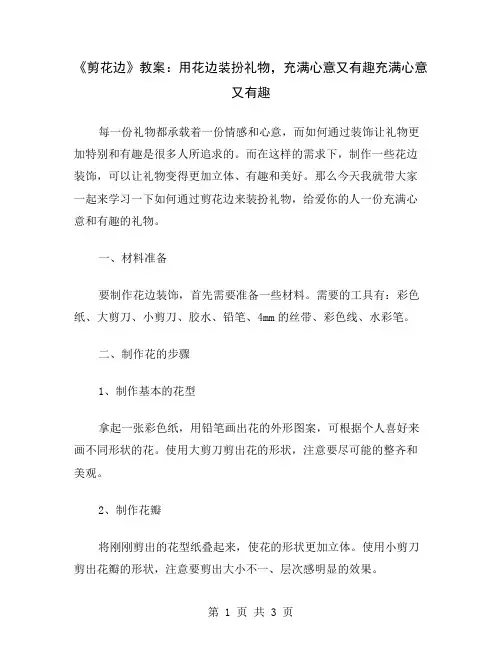 《剪花边》教案：用花边装扮礼物，充满心意又有趣充满心意又有趣

每一份礼物都承载着一份情感和心意，而如何通过装饰让礼物更加特别和有趣是很多人所追求的。而在这样的需求下，制作一些花边装饰，可以让礼物变得更加立体、有趣和美好。那么今天我就带大家一起来学习一下如何通过剪花边来装扮礼物，给爱你的人一份充满心意和有趣的礼物。

一、材料准备

要制作花边装饰，首先需要准备一些材料。需要的工具有：彩色纸、大剪刀、小剪刀、胶水、铅笔、4mm 的丝带、彩色线、水彩笔。

二、制作花的步骤

1、制作基本的花型

拿起一张彩色纸，用铅笔画出花的外形图案，可根据个人喜好来画不同形状的花。使用大剪刀剪出花的形状，注意要尽可能的整齐和美观。

2、制作花瓣

将刚刚剪出的花型纸叠起来，使花的形状更加立体。使用小剪刀剪出花瓣的形状，注意要剪出大小不一、层次感明显的效果。

第 1 页 共 3 页